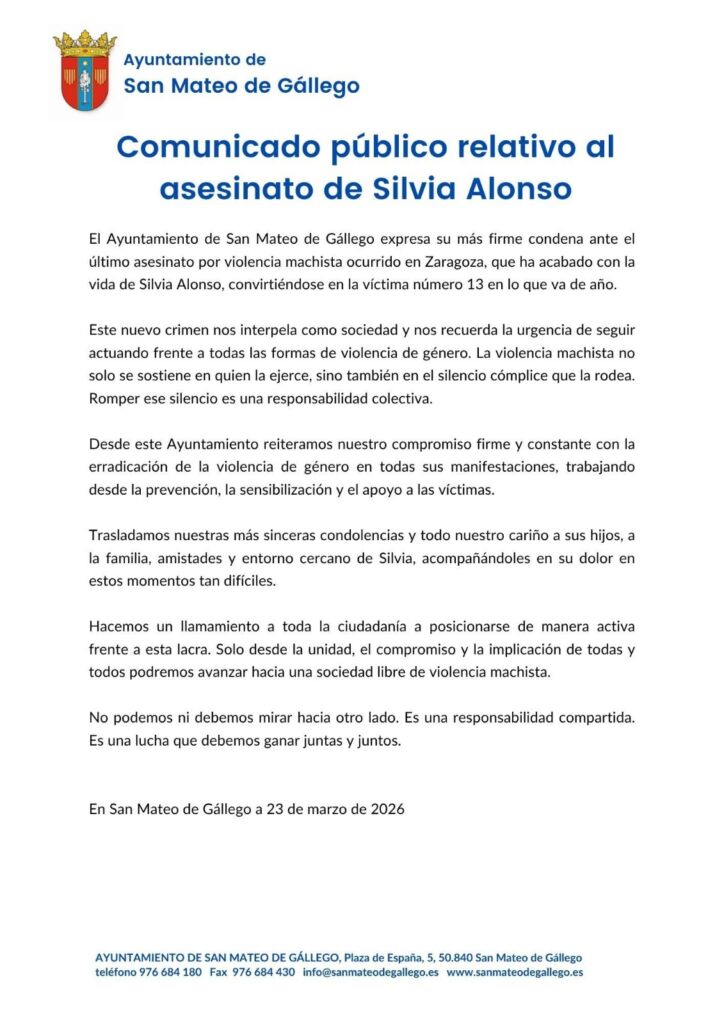 Ayuntamiento de
San Mateo de Gállego

Comunicado público relativo al asesinato de Silvia Alonso

El Ayuntamiento de San Mateo de Gállego expresa su más firme condena ante el último asesinato por violencia machista ocurrido en Zaragoza, que ha acabado con la vida de Silvia Alonso, convirtiéndose en la víctima número 13 en lo que va de año.

Este nuevo crimen nos interpela como sociedad y nos recuerda la urgencia de seguir actuando frente a todas las formas de violencia de género. La violencia machista no solo se sostiene en quien la ejerce, sino también en el silencio cómplice que la rodea. Romper ese silencio es una responsabilidad colectiva.

Desde este Ayuntamiento reiteramos nuestro compromiso firme y constante con la erradicación de la violencia de género en todas sus manifestaciones, trabajando desde la prevención, la sensibilización y el apoyo a las víctimas.

Trasladamos nuestras más sinceras condolencias y todo nuestro cariño a sus hijos, a la familia, amistades y entorno cercano de Silvia, acompañándoles en su dolor en estos momentos tan difíciles.

Hacemos un llamamiento a toda la ciudadanía a posicionarse de manera activa frente a esta lacra. Solo desde la unidad, el compromiso y la implicación de todas y todos podremos avanzar hacia una sociedad libre de violencia machista.

No podemos ni debemos mirar hacia otro lado. Es una responsabilidad compartida. Es una lucha que debemos ganar juntas y juntos.

En San Mateo de Gállego a 23 de marzo de 2026

AYUNTAMIENTO DE SAN MATEO DE GÁLLEGO, Plaza de España, 5, 50.840 San Mateo de Gállego
teléfono 976 684 180 Fax 976 684 430 info@sanmateodegallego.es www.sanmateodegallego.es